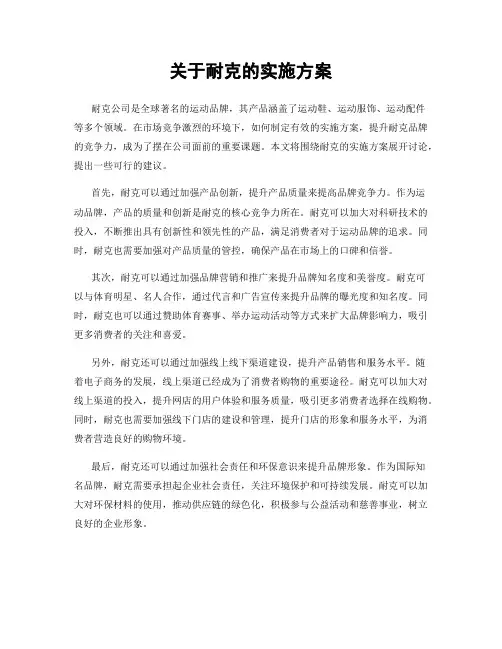 关于耐克的实施方案

耐克公司是全球著名的运动品牌，其产品涵盖了运动鞋、运动服饰、运动配件等多个领域。在市场竞争激烈的环境下，如何制定有效的实施方案，提升耐克品牌的竞争力，成为了摆在公司面前的重要课题。本文将围绕耐克的实施方案展开讨论，提出一些可行的建议。

首先，耐克可以通过加强产品创新，提升产品质量来提高品牌竞争力。作为运动品牌，产品的质量和创新是耐克的核心竞争力所在。耐克可以加大对科研技术的投入，不断推出具有创新性和领先性的产品，满足消费者对于运动品牌的追求。同时，耐克也需要加强对产品质量的管控，确保产品在市场上的口碑和信誉。

其次，耐克可以通过加强品牌营销和推广来提升品牌知名度和美誉度。耐克可以与体育明星、名人合作，通过代言和广告宣传来提升品牌的曝光度和知名度。同时，耐克也可以通过赞助体育赛事、举办运动活动等方式来扩大品牌影响力，吸引更多消费者的关注和喜爱。

另外，耐克还可以通过加强线上线下渠道建设，提升产品销售和服务水平。随着电子商务的发展，线上渠道已经成为了消费者购物的重要途径。耐克可以加大对线上渠道的投入，提升网店的用户体验和服务质量，吸引更多消费者选择在线购物。同时，耐克也需要加强线下门店的建设和管理，提升门店的形象和服务水平，为消费者营造良好的购物环境。

最后，耐克还可以通过加强社会责任和环保意识来提升品牌形象。作为国际知名品牌，耐克需要承担起企业社会责任，关注环境保护和可持续发展。耐克可以加大对环保材料的使用，推动供应链的绿色化，积极参与公益活动和慈善事业，树立良好的企业形象。